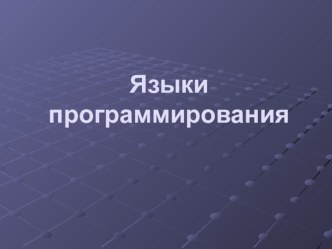 Языки программирования